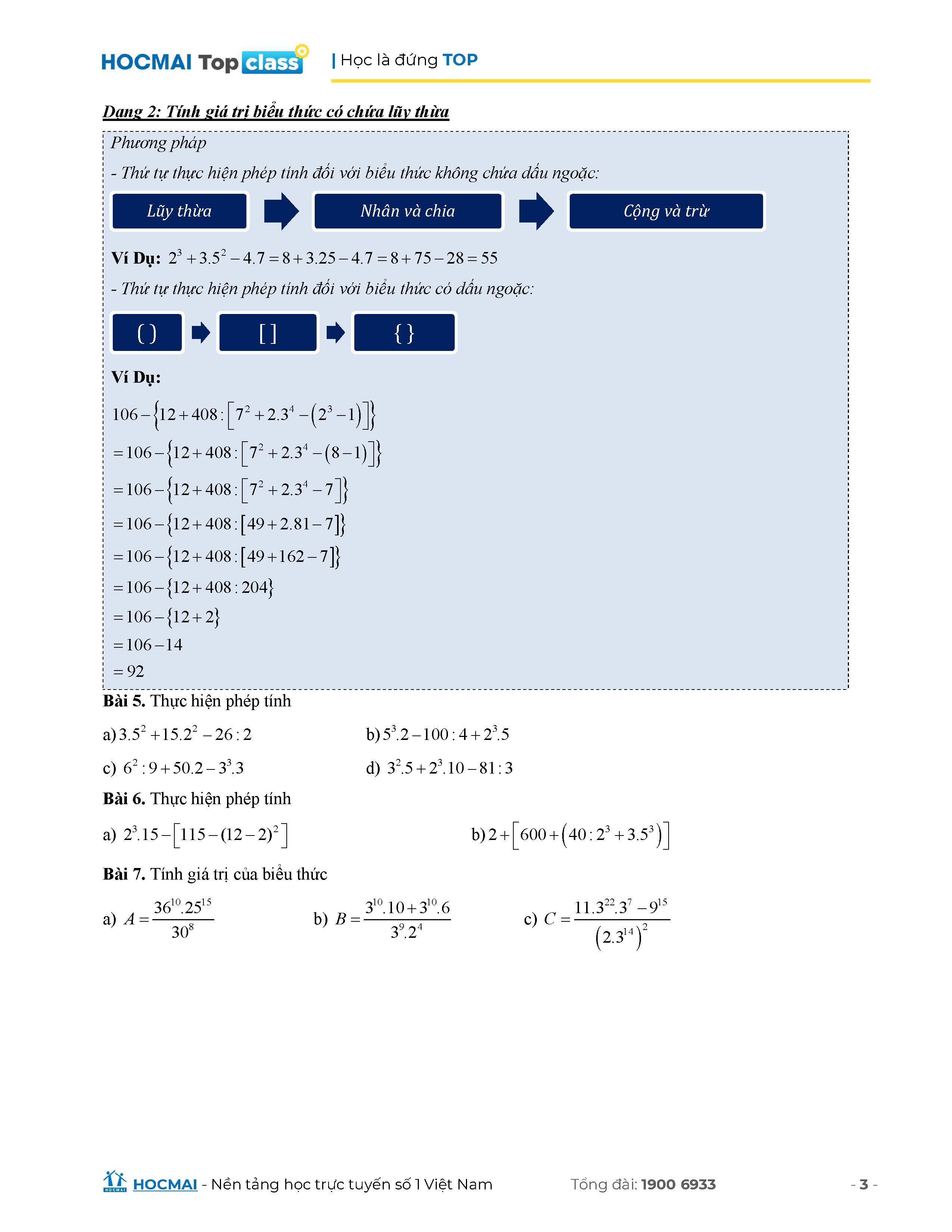 HOCMAI Top class | Học là đứng TOP

Dạng 2: Tính giá trị biểu thức có chứa lũy thừa

Phương pháp

- Thứ tự thực hiện phép tính đối với biểu thức không chứa dấu ngoặc:

Lũy thừa

Nhân và chia

Cộng và trừ

Ví Dụ: $2^3+3.5^2-4.7=8+3.25-4.7=8+75-28=55$

- Thứ tự thực hiện phép tính đối với biểu thức có dấu ngoặc:

( )

[ ]

{ }

Ví Dụ:

$106-\{12+408:[7^2+2.3^4-(2^3-1)]\}$

$=106-\{12+408:[7^2+2.3^4-(8-1)]\}$

$=106-\{12+408:[7^2+2.3^4-7]\}$

$=106-\{12+408:[49+2.81-7]\}$

$=106-\{12+408:[49+162-7]\}$

$=106-\{12+408:204\}$

$=106-\{12+2\}$

$=106-14$

$=92$

Bài 5. Thực hiện phép tính

a) $3.5^2+15.2^2-26:2$

b) $5^3.2-100:4+2^3.5$

c) $6^2:9+50.2-3^3.3$

d) $3^2.5+2^3.10-81:3$

Bài 6. Thực hiện phép tính

a) $2^3.15-[115-(12-2)^2]$

b) $2+[600+(40:2^3+3.5^3)]$

Bài 7. Tính giá trị của biểu thức

a) $A=\frac{36^{10}.25^{15}}{30^8}$

b) $B=\frac{3^{10}.10+3^{10}.6}{3^9.2^4}$

c) $C=\frac{11.3^{22}.3^7-9^{15}}{(2.3^{14})^2}$

HOCMAI - Nền tảng học trực tuyến số 1 Việt Nam

Tổng đài: 1900 6933

- 3 -